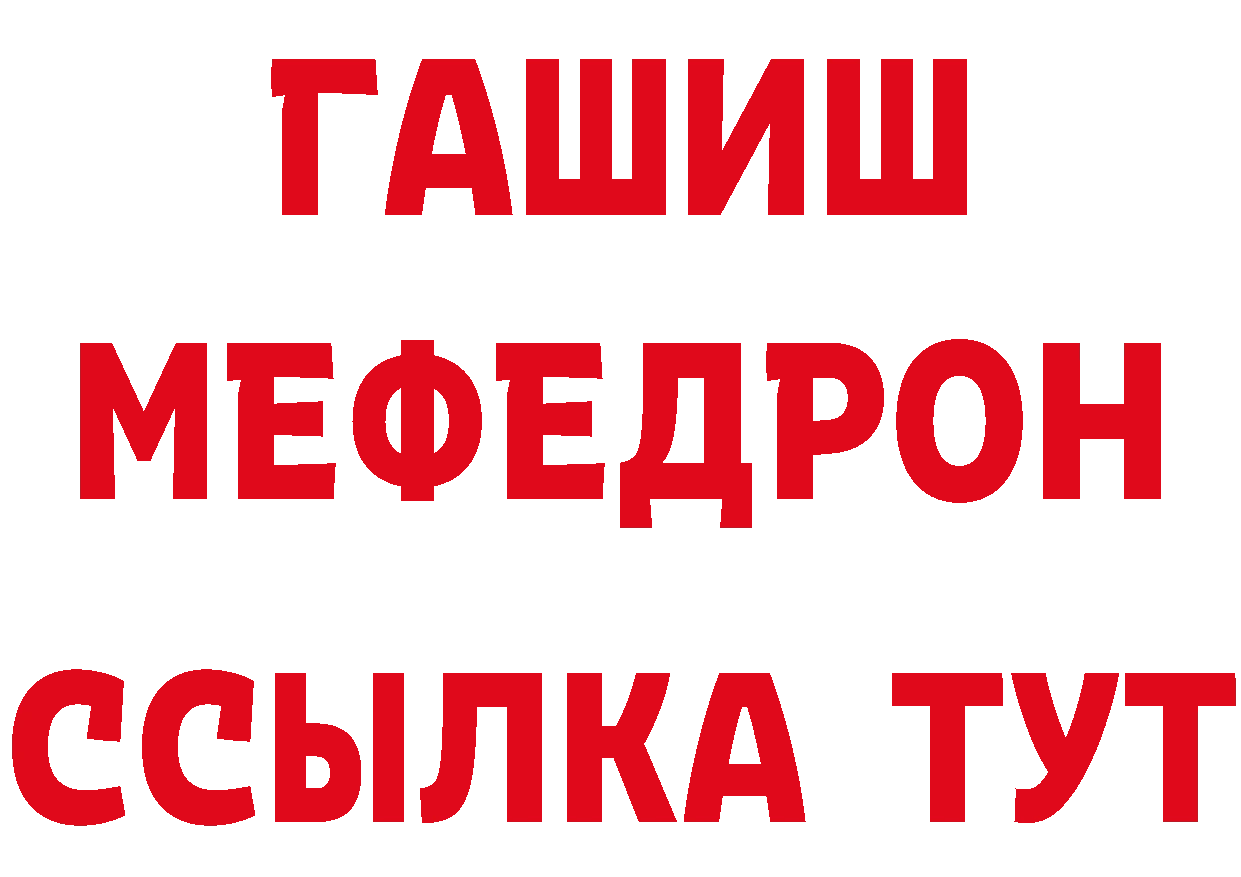 ГАШИШ
МЕФЕДРОН
ССЫЛКА ТУТ